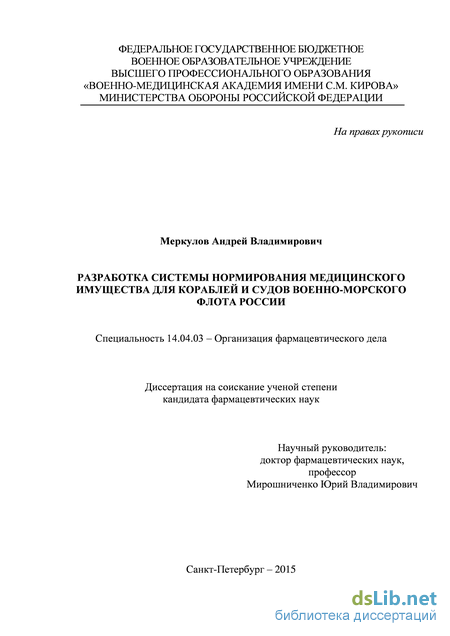 ФЕДЕРАЛЬНОЕ ГОСУДАРСТВЕННОЕ БЮДЖЕТНОЕ ВОЕННОЕ ОБРАЗОВАТЕЛЬНОЕ УЧРЕЖДЕНИЕ ВЫСШЕГО ПРОФЕССИОНАЛЬНОГО ОБРАЗОВАНИЯ «ВОЕННО-МЕДИЦИНСКАЯ АКАДЕМИЯ ИМЕНИ С.М. КИРОВА» МИНИСТЕРСТВА ОБОРОНЫ РОССИЙСКОЙ ФЕДЕРАЦИИ

На правах рукописи

Меркулов Андрей Владимирович

РАЗРАБОТКА СИСТЕМЫ НОРМИРОВАНИЯ МЕДИЦИНСКОГО ИМУЩЕСТВА ДЛЯ КОРАБЛЕЙ И СУДОВ ВОЕННО-МОРСКОГО ФЛОТА РОССИИ

Специальность 14.04.03 – Организация фармацевтического дела

Диссертация на соискание ученой степени кандидата фармацевтических наук

Научный руководитель:
доктор фармацевтических наук,
профессор
Мирошниченко Юрий Владимирович

Санкт-Петербург – 2015

dsLib.net
библиотека диссертаций